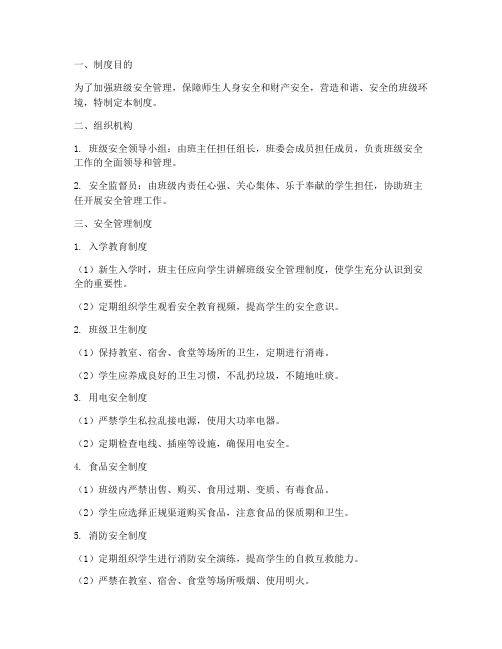 一、制度目的

为了加强班级安全管理，保障师生人身安全和财产安全，营造和谐、安全的班级环境，特制定本制度。

二、组织机构

1. 班级安全领导小组：由班主任担任组长，班委会成员担任成员，负责班级安全工作的全面领导和管理。

2. 安全监督员：由班级内责任心强、关心集体、乐于奉献的学生担任，协助班主任开展安全管理工作。

三、安全管理制度

1. 入学教育制度

（1）新生入学时，班主任应向学生讲解班级安全管理制度，使学生充分认识到安全的重要性。

（2）定期组织学生观看安全教育视频，提高学生的安全意识。

2. 班级卫生制度

（1）保持教室、宿舍、食堂等场所的卫生，定期进行消毒。

（2）学生应养成良好的卫生习惯，不乱扔垃圾，不随地吐痰。

3. 用电安全制度

（1）严禁学生私拉乱接电源，使用大功率电器。

（2）定期检查电线、插座等设施，确保用电安全。

4. 食品安全制度

（1）班级内严禁出售、购买、食用过期、变质、有毒食品。

（2）学生应选择正规渠道购买食品，注意食品的保质期和卫生。

5. 消防安全制度

（1）定期组织学生进行消防安全演练，提高学生的自救互救能力。

（2）严禁在教室、宿舍、食堂等场所吸烟、使用明火。